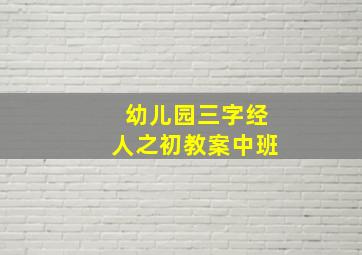 幼儿园三字经
人之初教案中班